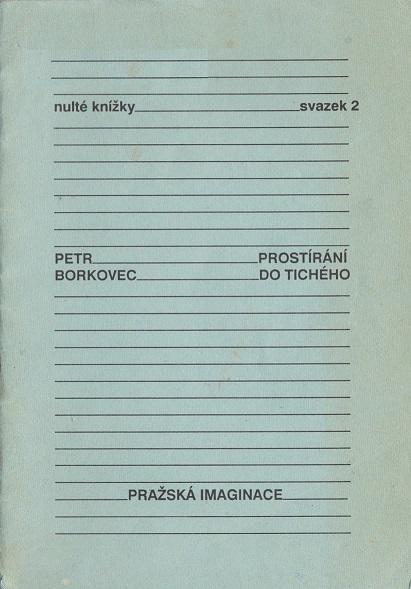 nulté knížky svazek 2

PETR BORKOVEC

PROSTÍRÁNÍ DO TICHÉHO

PRAŽSKÁ IMAGINACE